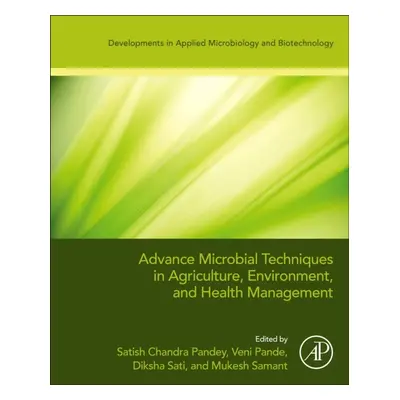 Developments in Applied Microbiology and Biotechnology

Advance Microbial Techniques in Agriculture, Environment, and Health Management

Edited by
Satish Chandra Pandey, Veni Pande, Diksha Sati, and Mukesh Samant

AP